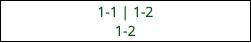 1-1 | 1-2
1-2